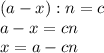 $(a - x) : n = c$
$a - x = cn$
$x = a - cn$